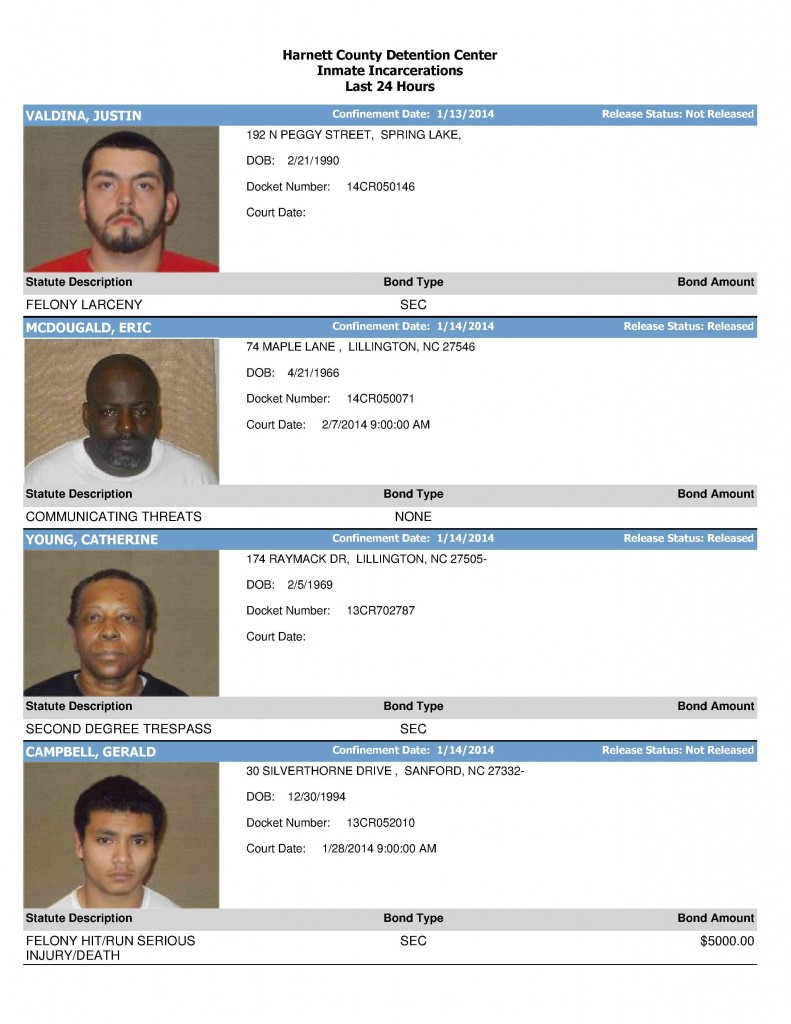 Harnett County Detention Center
Inmate Incarcerations
Last 24 Hours

VALDINA, JUSTIN Confinement Date: 1/13/2014 Release Status: Not Released

192 N PEGGY STREET, SPRING LAKE,

DOB: 2/21/1990

Docket Number: 14CR050146

Court Date:

| Statute Description | Bond Type | Bond Amount |
|---|---|---|
| FELONY LARCENY | SEC | |

MCDOUGALD, ERIC Confinement Date: 1/14/2014 Release Status: Released

74 MAPLE LANE , LILLINGTON, NC 27546

DOB: 4/21/1966

Docket Number: 14CR050071

Court Date: 2/7/2014 9:00:00 AM

| Statute Description | Bond Type | Bond Amount |
|---|---|---|
| COMMUNICATING THREATS | NONE | |

YOUNG, CATHERINE Confinement Date: 1/14/2014 Release Status: Released

174 RAYMACK DR, LILLINGTON, NC 27505-

DOB: 2/5/1969

Docket Number: 13CR702787

Court Date:

| Statute Description | Bond Type | Bond Amount |
|---|---|---|
| SECOND DEGREE TRESPASS | SEC | |

CAMPBELL, GERALD Confinement Date: 1/14/2014 Release Status: Not Released

30 SILVERTHORNE DRIVE , SANFORD, NC 27332-

DOB: 12/30/1994

Docket Number: 13CR052010

Court Date: 1/28/2014 9:00:00 AM

| Statute Description | Bond Type | Bond Amount |
|---|---|---|
| FELONY HIT/RUN SERIOUS INJURY/DEATH | SEC | $5000.00 |